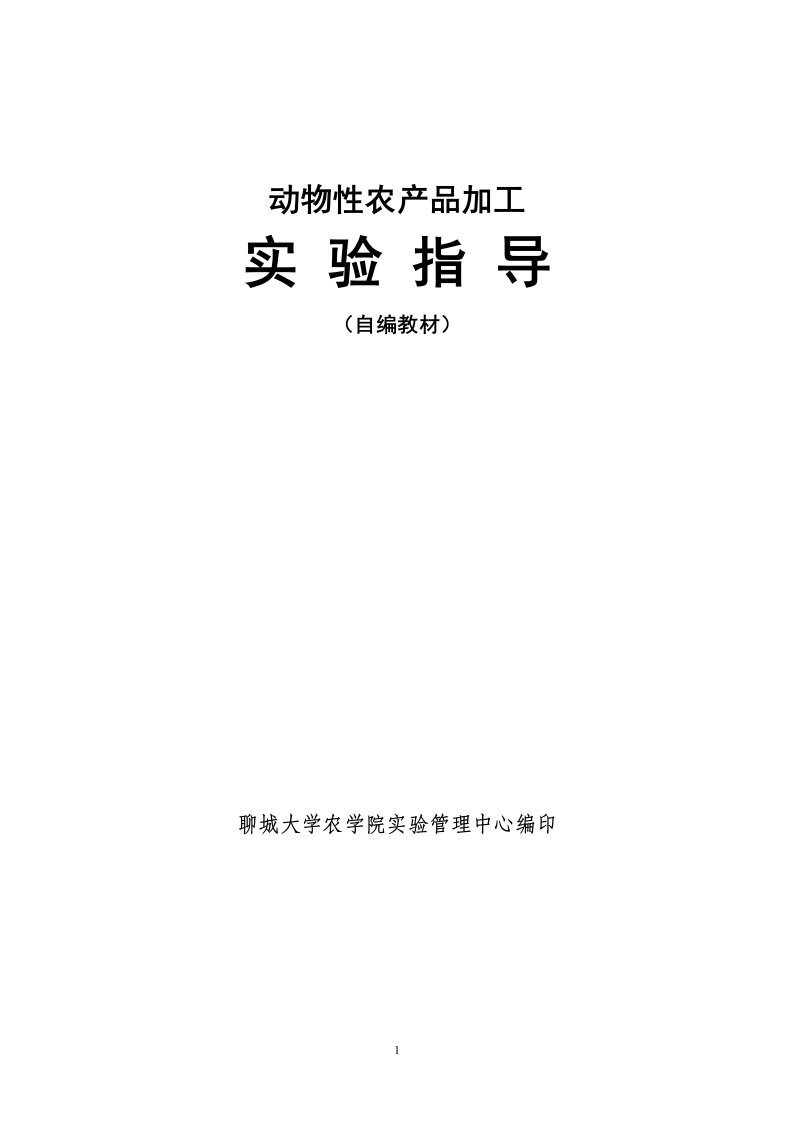 动物性农产品加工

实 验 指 导

（自编教材）

聊城大学农学院实验管理中心编印

1